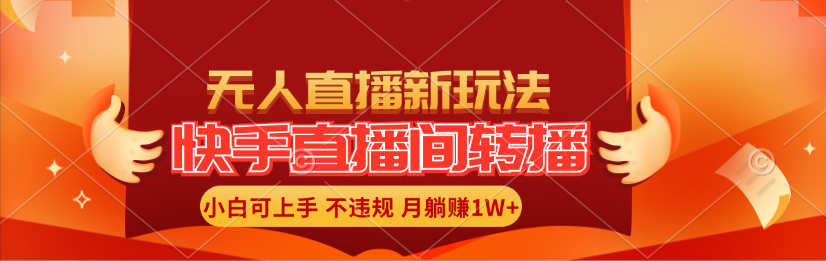 无人直播新玩法
快手直播间转播
小白可上手 不违规 月躺赚1W+